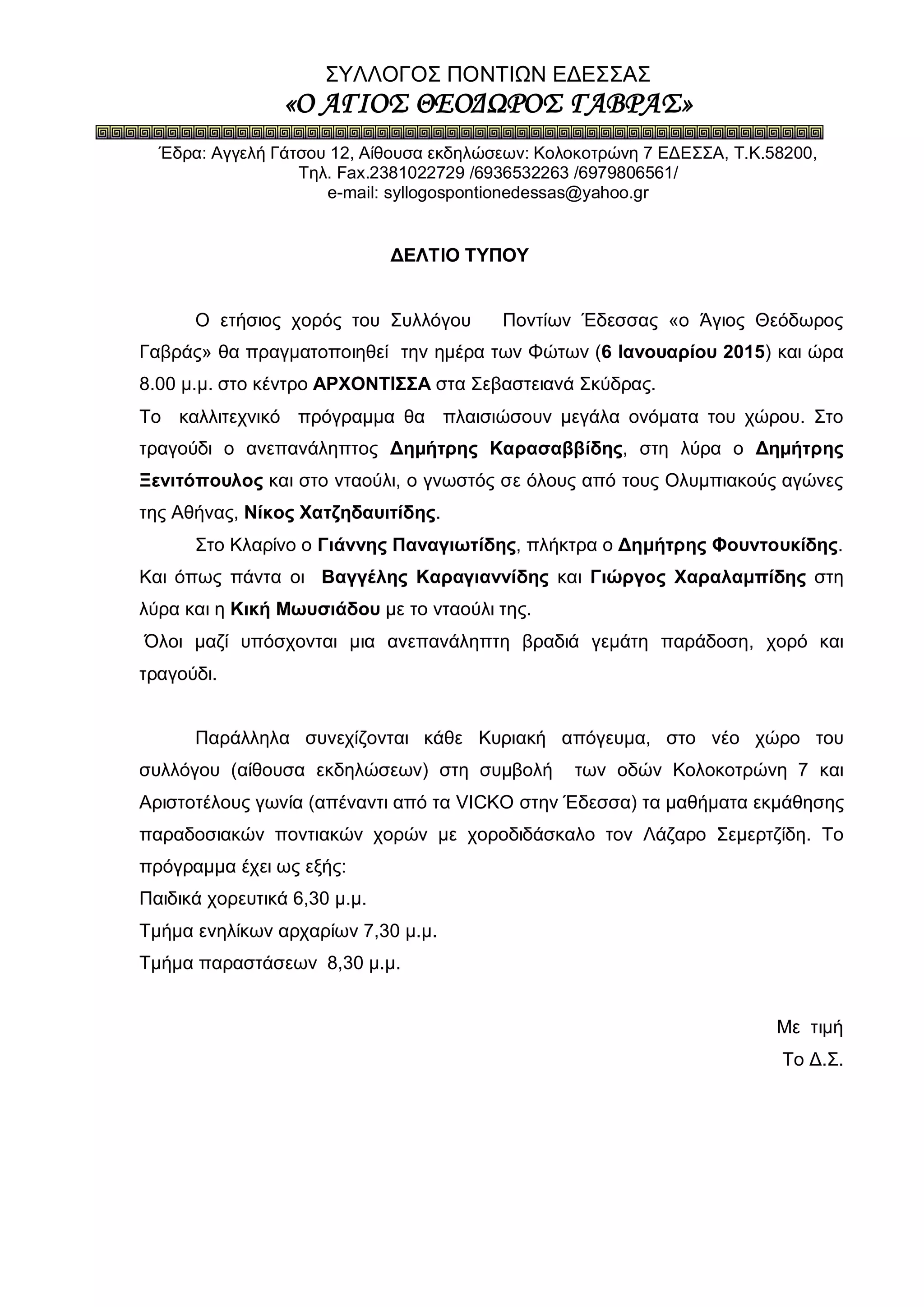 ΣΥΛΛΟΓΟΣ ΠΟΝΤΙΩΝ ΕΔΕΣΣΑΣ
«Ο ΑΓΙΟΣ ΘΕΟΔΩΡΟΣ ΓΑΒΡΑΣ»

Έδρα: Αγγελή Γάτσου 12, Αίθουσα εκδηλώσεων: Κολοκοτρώνη 7 ΕΔΕΣΣΑ, Τ.Κ.58200, Τηλ. Fax.2381022729 /6936532263 /6979806561/
e-mail: syllogospontionedessas@yahoo.gr

ΔΕΛΤΙΟ ΤΥΠΟΥ

Ο ετήσιος χορός του Συλλόγου Ποντίων Έδεσσας «ο Άγιος Θεόδωρος Γαβράς» θα πραγματοποιηθεί την ημέρα των Φώτων (6 Ιανουαρίου 2015) και ώρα 8.00 μ.μ. στο κέντρο ΑΡΧΟΝΤΙΣΣΑ στα Σεβαστειανά Σκύδρας.
Το καλλιτεχνικό πρόγραμμα θα πλαισιώσουν μεγάλα ονόματα του χώρου. Στο τραγούδι ο ανεπανάληπτος Δημήτρης Καρασαββίδης, στη λύρα ο Δημήτρης Ξενιτόπουλος και στο νταούλι, ο γνωστός σε όλους από τους Ολυμπιακούς αγώνες της Αθήνας, Νίκος Χατζηδαυιτίδης.
Στο Κλαρίνο ο Γιάννης Παναγιωτίδης, πλήκτρα ο Δημήτρης Φουντουκίδης. Και όπως πάντα οι Βαγγέλης Καραγιαννίδης και Γιώργος Χαραλαμπίδης στη λύρα και η Κική Μωυσιάδου με το νταούλι της.
Όλοι μαζί υπόσχονται μια ανεπανάληπτη βραδιά γεμάτη παράδοση, χορό και τραγούδι.

Παράλληλα συνεχίζονται κάθε Κυριακή απόγευμα, στο νέο χώρο του συλλόγου (αίθουσα εκδηλώσεων) στη συμβολή των οδών Κολοκοτρώνη 7 και Αριστοτέλους γωνία (απέναντι από τα VICKO στην Έδεσσα) τα μαθήματα εκμάθησης παραδοσιακών ποντιακών χορών με χοροδιδάσκαλο τον Λάζαρο Σεμερτζίδη. Το πρόγραμμα έχει ως εξής:
Παιδικά χορευτικά 6,30 μ.μ.
Τμήμα ενηλίκων αρχαρίων 7,30 μ.μ.
Τμήμα παραστάσεων 8,30 μ.μ.

Με τιμή
Το Δ.Σ.